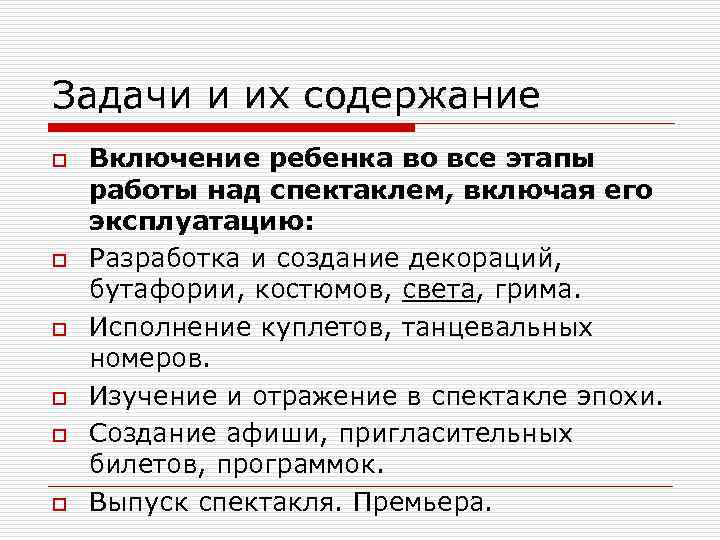 Задачи и их содержание

Включение ребенка во все этапы работы над спектаклем, включая его эксплуатацию:

Разработка и создание декораций, бутафории, костюмов, света, грима.

Исполнение куплетов, танцевальных номеров.

Изучение и отражение в спектакле эпохи.

Создание афиши, пригласительных билетов, программок.

Выпуск спектакля. Премьера.